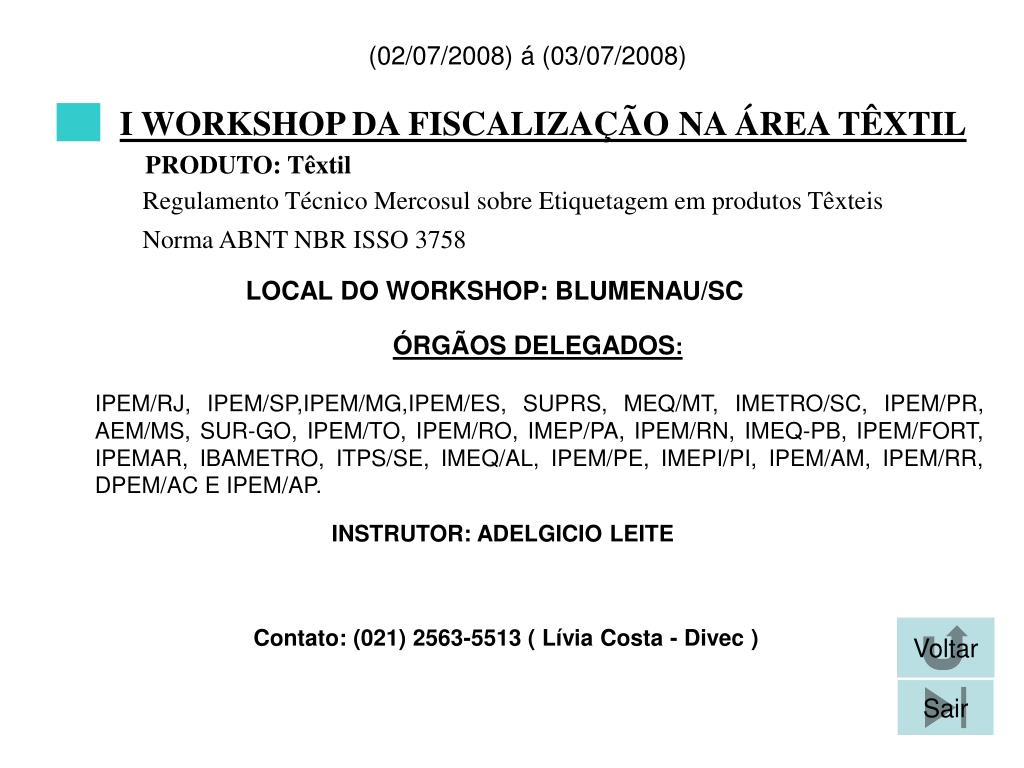 (02/07/2008) á (03/07/2008)

I WORKSHOP DA FISCALIZAÇÃO NA ÁREA TÊXTIL

PRODUTO: Têxtil

Regulamento Técnico Mercosul sobre Etiquetagem em produtos Têxteis

Norma ABNT NBR ISSO 3758

LOCAL DO WORKSHOP: BLUMENAU/SC

ÓRGÃOS DELEGADOS:

IPEM/RJ, IPEM/SP,IPEM/MG,IPEM/ES, SUPRS, MEQ/MT, IMETRO/SC, IPEM/PR, AEM/MS, SUR-GO, IPEM/TO, IPEM/RO, IMEP/PA, IPEM/RN, IMEQ-PB, IPEM/FORT, IPEMAR, IBAMETRO, ITPS/SE, IMEQ/AL, IPEM/PE, IMEPI/PI, IPEM/AM, IPEM/RR, DPEM/AC E IPEM/AP.

INSTRUTOR: ADELGICIO LEITE

Contato: (021) 2563-5513 ( Lívia Costa - Divec )

Voltar

Sair